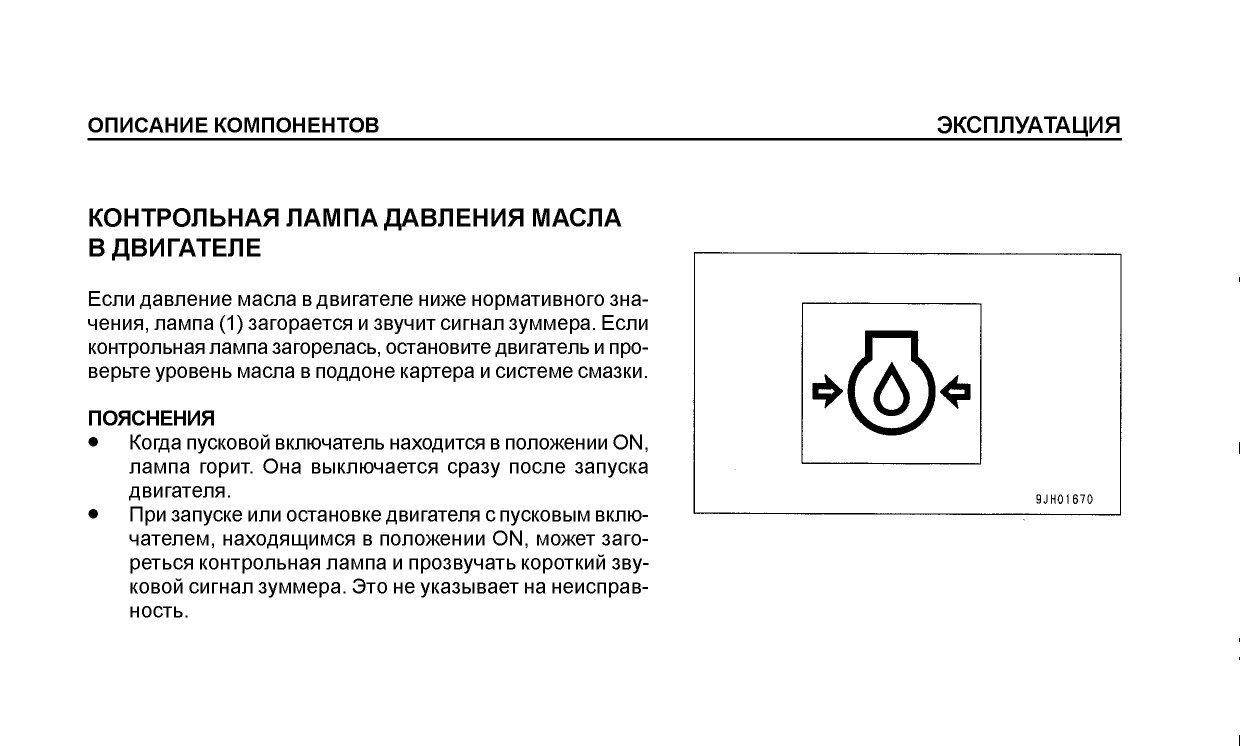 ОПИСАНИЕ КОМПОНЕНТОВ

ЭКСПЛУАТАЦИЯ

КОНТРОЛЬНАЯ ЛАМПА ДАВЛЕНИЯ МАСЛА В ДВИГАТЕЛЕ

Если давление масла в двигателе ниже нормативного значения, лампа (1) загорается и звучит сигнал зуммера. Если контрольная лампа загорелась, остановите двигатель и проверьте уровень масла в поддоне картера и системе смазки.

ПОЯСНЕНИЯ
● Когда пусковой включатель находится в положении ON, лампа горит. Она выключается сразу после запуска двигателя.
● При запуске или остановке двигателя с пусковым включателем, находящимся в положении ON, может загореться контрольная лампа и прозвучать короткий звуковой сигнал зуммера. Это не указывает на неисправность.

9JH01670